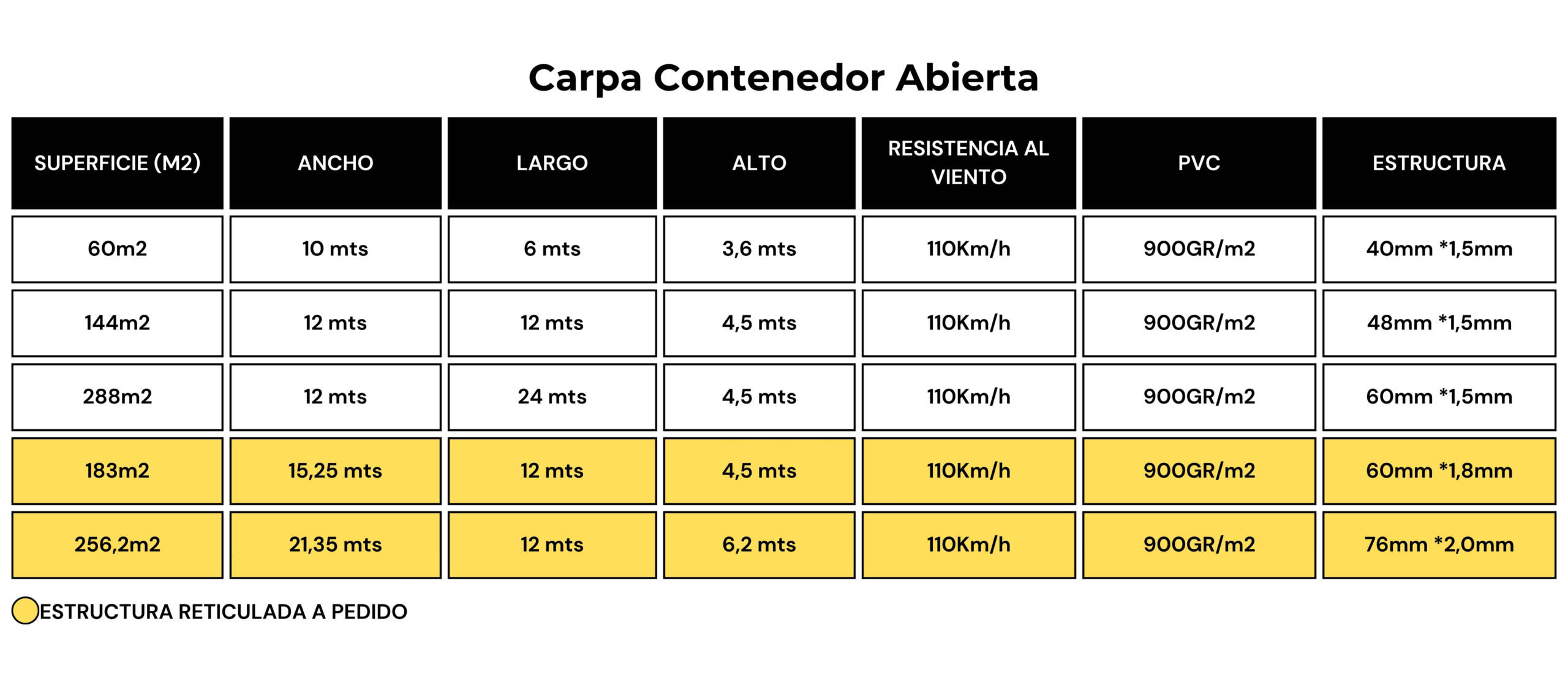 Carpa Contenedor Abierta

| SUPERFICIE (M2) | ANCHO | LARGO | ALTO | RESISTENCIA AL VIENTO | PVC | ESTRUCTURA |
|---|---|---|---|---|---|---|
| 60m2 | 10 mts | 6 mts | 3,6 mts | 110Km/h | 900GR/m2 | 40mm *1,5mm |
| 144m2 | 12 mts | 12 mts | 4,5 mts | 110Km/h | 900GR/m2 | 48mm *1,5mm |
| 288m2 | 12 mts | 24 mts | 4,5 mts | 110Km/h | 900GR/m2 | 60mm *1,5mm |
| 183m2 | 15,25 mts | 12 mts | 4,5 mts | 110Km/h | 900GR/m2 | 60mm *1,8mm |
| 256,2m2 | 21,35 mts | 12 mts | 6,2 mts | 110Km/h | 900GR/m2 | 76mm *2,0mm |

ESTRUCTURA RETICULADA A PEDIDO